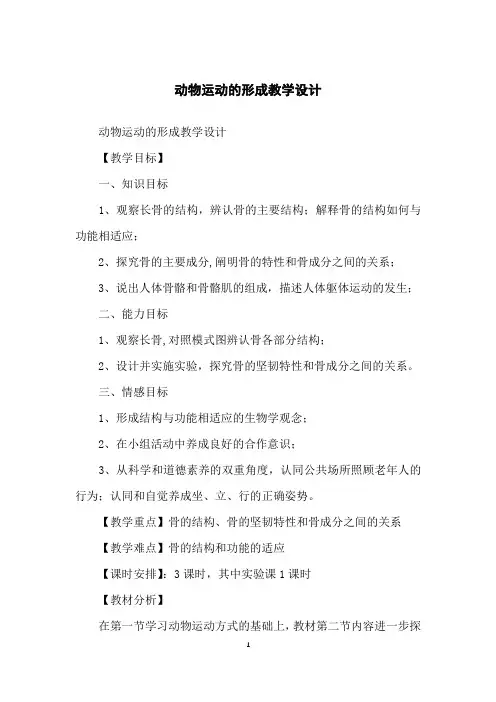 动物运动的形成教学设计

动物运动的形成教学设计

【教学目标】

一、知识目标

1、观察长骨的结构，辨认骨的主要结构；解释骨的结构如何与功能相适应；

2、探究骨的主要成分,阐明骨的特性和骨成分之间的关系；

3、说出人体骨骼和骨骼肌的组成，描述人体躯体运动的发生；

二、能力目标

1、观察长骨,对照模式图辨认骨各部分结构；

2、设计并实施实验，探究骨的坚韧特性和骨成分之间的关系。

三、情感目标

1、形成结构与功能相适应的生物学观念；

2、在小组活动中养成良好的合作意识；

3、从科学和道德素养的双重角度，认同公共场所照顾老年人的行为；认同和自觉养成坐、立、行的正确姿势。

【教学重点】骨的结构、骨的坚韧特性和骨成分之间的关系

【教学难点】骨的结构和功能的适应

【课时安排】：3课时，其中实验课1课时

【教材分析】

在第一节学习动物运动方式的基础上，教材第二节内容进一步探

1